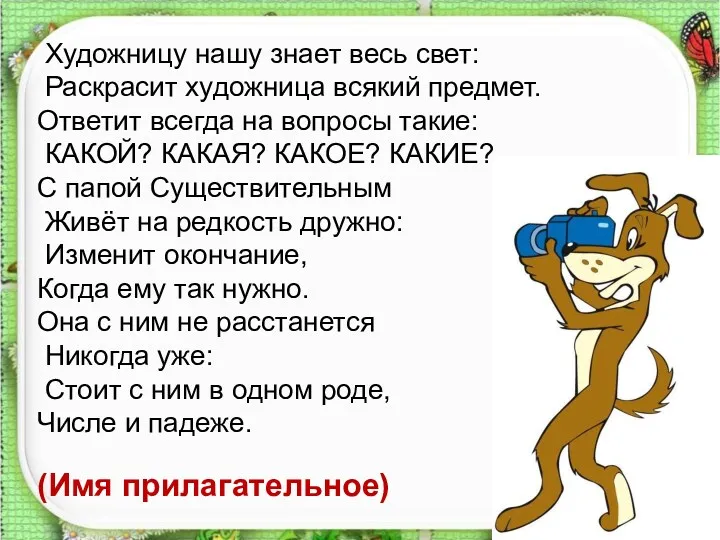 Художницу нашу знает весь свет:
Раскрасит художница всякий предмет.
Ответит всегда на вопросы такие:
КАКОЙ? КАКАЯ? КАКОЕ? КАКИЕ?
С папой Существительным
Живёт на редкость дружно:
Изменит окончание,
Когда ему так нужно.
Она с ним не расстанется
Никогда уже:
Стоит с ним в одном роде,
Числе и падеже.

(Имя прилагательное)